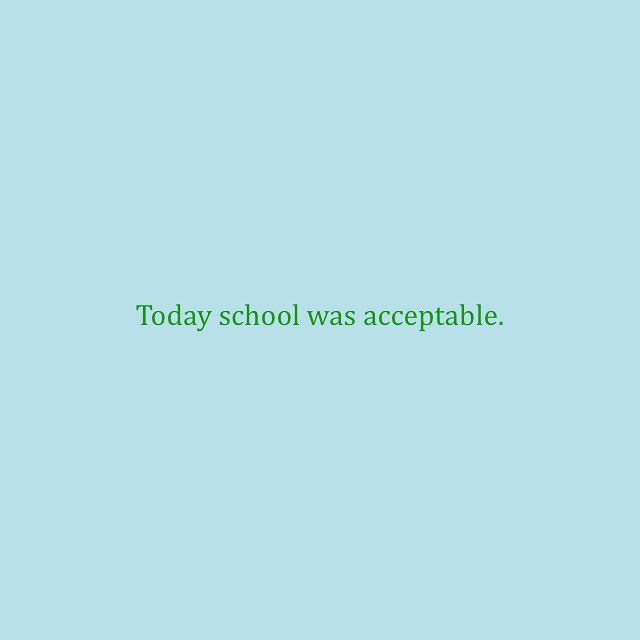 Today school was acceptable.